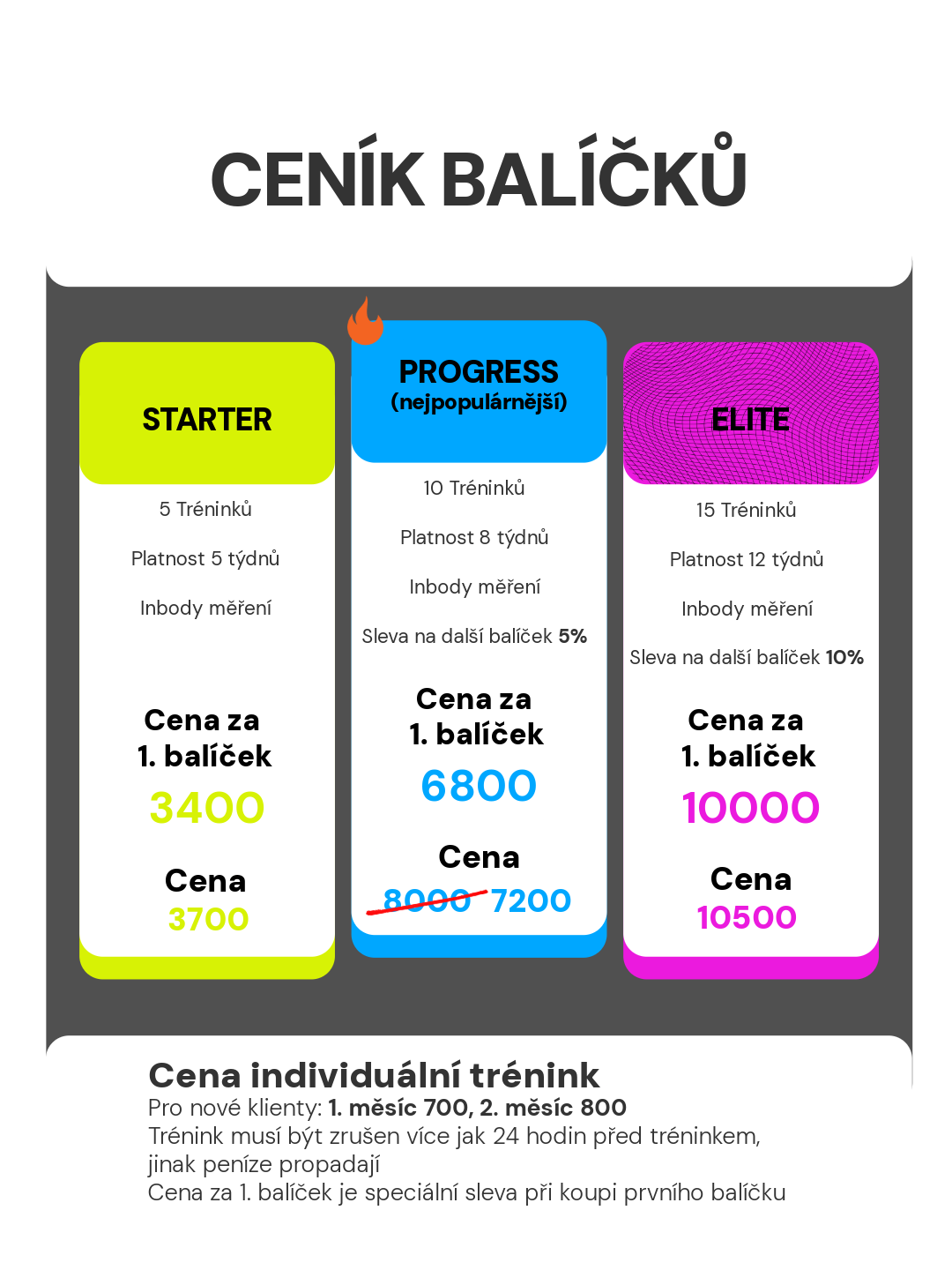 CENÍK BALÍČKŮ

STARTER

5 Tréninků

Platnost 5 týdnů

Inbody měření

Cena za
1. balíček

3400

Cena
3700

PROGRESS
(nejpopulárnější)

10 Tréninků

Platnost 8 týdnů

Inbody měření

Sleva na další balíček 5%

Cena za
1. balíček

6800

Cena
8000 7200

ELITE

15 Tréninků

Platnost 12 týdnů

Inbody měření

Sleva na další balíček 10%

Cena za
1. balíček

10000

Cena
10500

Cena individuální trénink
Pro nové klienty: 1. měsíc 700, 2. měsíc 800
Trénink musí být zrušen více jak 24 hodin před tréninkem, jinak peníze propadají
Cena za 1. balíček je speciální sleva při koupi prvního balíčku